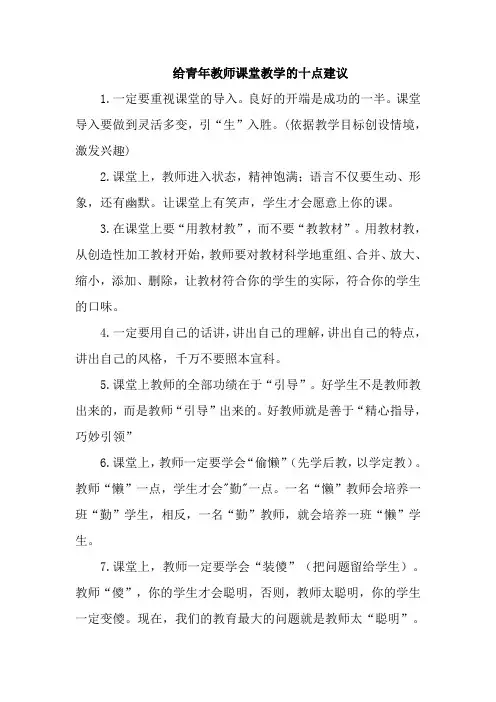 给青年教师课堂教学的十点建议

1.一定要重视课堂的导入。良好的开端是成功的一半。课堂导入要做到灵活多变，引“生”入胜。(依据教学目标创设情境，激发兴趣)

2.课堂上，教师进入状态，精神饱满；语言不仅要生动、形象，还有幽默。让课堂上有笑声，学生才会愿意上你的课。

3.在课堂上要“用教材教”，而不要“教教材”。用教材教，从创造性加工教材开始，教师要对教材科学地重组、合并、放大、缩小，添加、删除，让教材符合你的学生的实际，符合你的学生的口味。

4.一定要用自己的话讲，讲出自己的理解，讲出自己的特点，讲出自己的风格，千万不要照本宣科。

5.课堂上教师的全部功绩在于“引导”。好学生不是教师教出来的，而是教师“引导”出来的。好教师就是善于“精心指导，巧妙引领”

6.课堂上，教师一定要学会“偷懒”(先学后教，以学定教)。教师“懒”一点，学生才会"勤"一点。一名“懒”教师会培养一班“勤”学生，相反，一名“勤”教师，就会培养一班“懒”学生。

7.课堂上，教师一定要学会“装傻”（把问题留给学生）。教师“傻”，你的学生才会聪明，否则，教师太聪明，你的学生一定变傻。现在，我们的教育最大的问题就是教师太“聪明”。